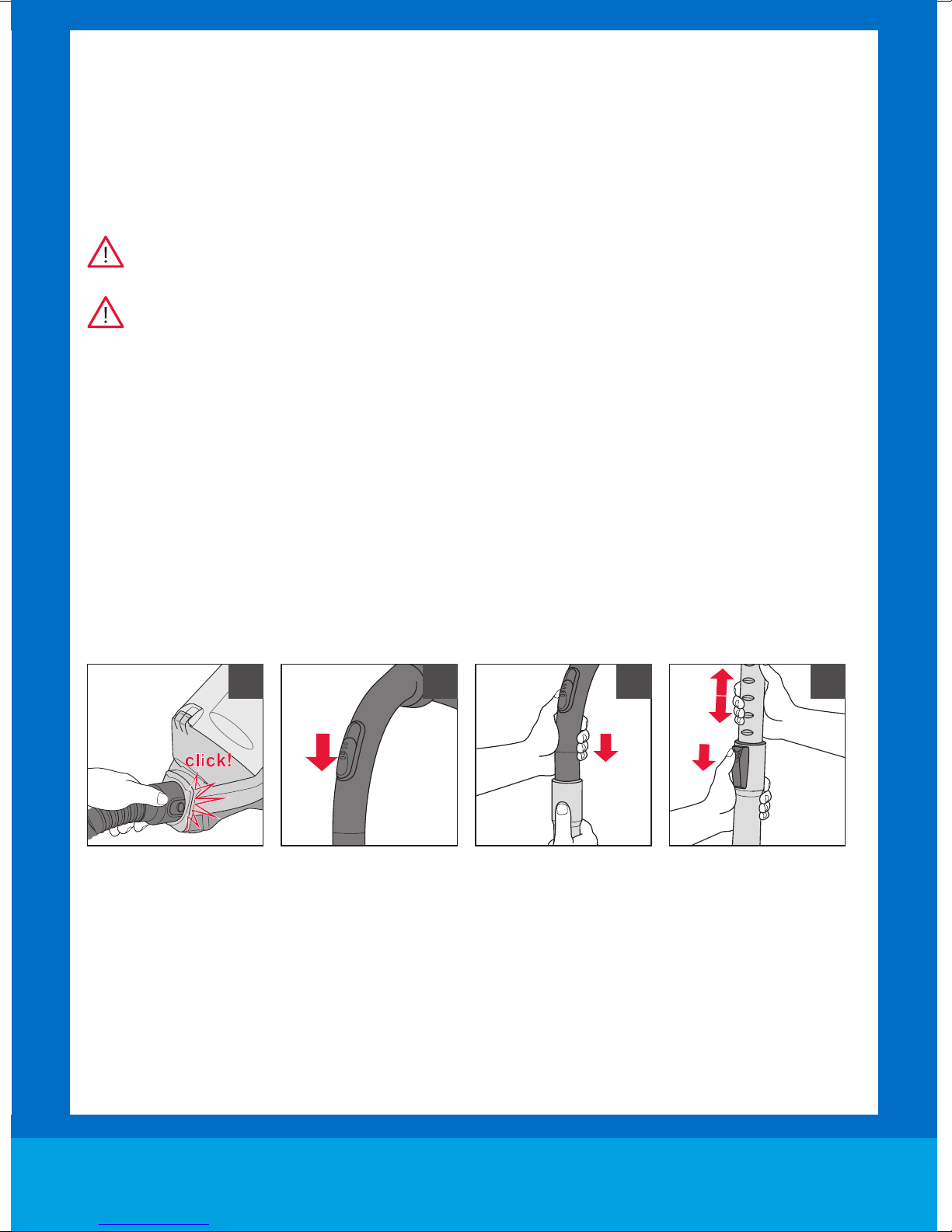 click!